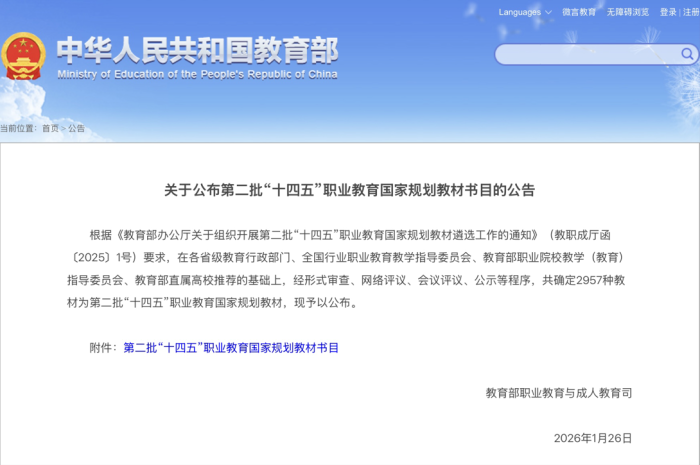 Languages 微言教育 无障碍浏览 登录 | 注册

中华人民共和国教育部
Ministry of Education of the People's Republic of China

当前位置：首页 > 公告

关于公布第二批“十四五”职业教育国家规划教材书目的公告

根据《教育部办公厅关于组织开展第二批“十四五”职业教育国家规划教材遴选工作的通知》（教职成厅函〔2025〕1号）要求，在各省级教育行政部门、全国行业职业教育教学指导委员会、教育部职业院校教学（教育）指导委员会、教育部直属高校推荐的基础上，经形式审查、网络评议、会议评议、公示等程序，共确定2957种教材为第二批“十四五”职业教育国家规划教材，现予以公布。

附件：第二批“十四五”职业教育国家规划教材书目

教育部职业教育与成人教育司

2026年1月26日